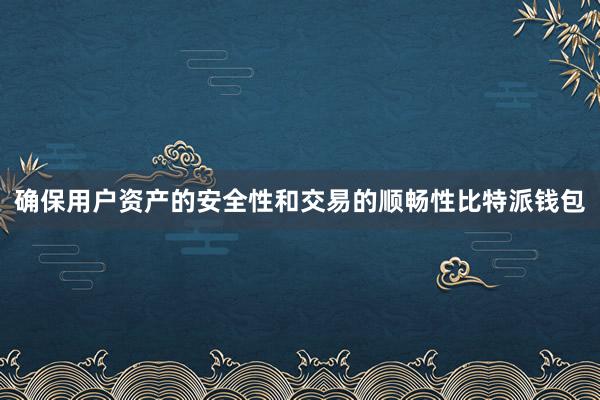 确保用户资产的安全性和交易的顺畅性比特派钱包